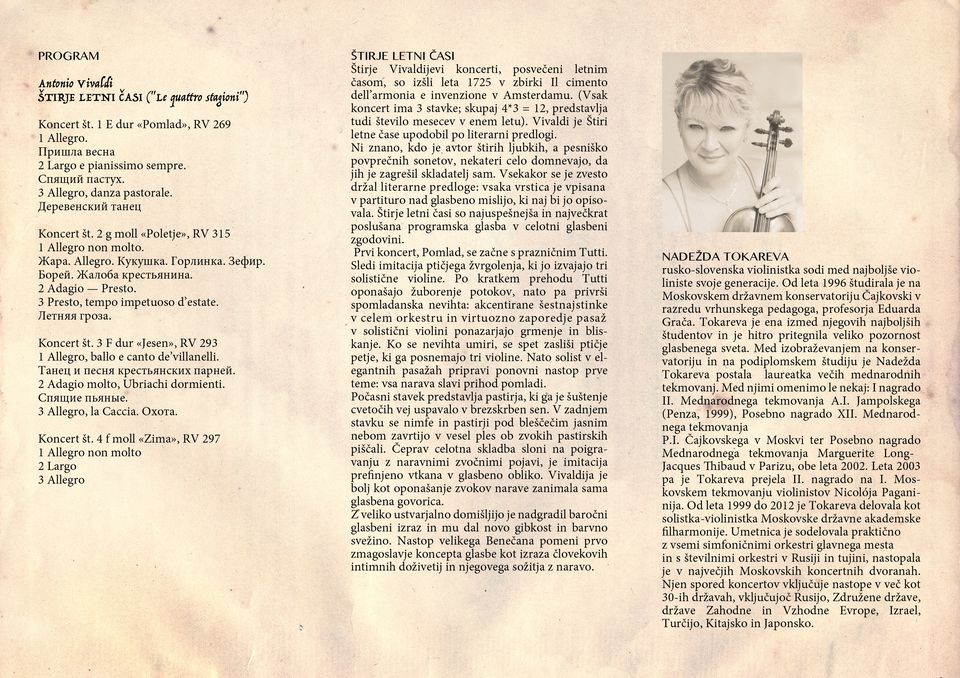 PROGRAM

Antonio Vivaldi
ŠTIRJE LETNI ČASI ("Le quattro stagioni")

Koncert št. 1 E dur «Pomlad», RV 269
1 Allegro.
Пришла весна
2 Largo e pianissimo sempre.
Спящий пастух.
3 Allegro, danza pastorale.
Деревенский танец

Koncert št. 2 g moll «Poletje», RV 315
1 Allegro non molto.
Жара. Allegro. Кукушка. Горлинка. Зефир.
Борей. Жалоба крестьянина.
2 Adagio — Presto.
3 Presto, tempo impetuoso d'estate.
Летняя гроза.

Koncert št. 3 F dur «Jesen», RV 293
1 Allegro, ballo e canto de'villanelli.
Танец и песня крестьянских парней.
2 Adagio molto, Ubriachi dormienti.
Спящие пьяные.
3 Allegro, la Caccia. Охота.

Koncert št. 4 f moll «Zima», RV 297
1 Allegro non molto
2 Largo
3 Allegro

ŠTIRJE LETNI ČASI
Štirje Vivaldijevi koncerti, posvečeni letnim časom, so izšli leta 1725 v zbirki Il cimento dell'armonia e invenzione v Amsterdamu. (Vsak koncert ima 3 stavke; skupaj 4*3 = 12, predstavlja tudi število mesecev v enem letu). Vivaldi je Štiri letne čase upodobil po literarni predlogi.
Ni znano, kdo je avtor štirih ljubkih, a pesniško povprečnih sonetov, nekateri celo domnevajo, da jih je zagrešil skladatelj sam. Vsekakor se je zvesto držal literarne predloge: vsaka vrstica je vpisana v partituro nad glasbeno mislijo, ki naj bi jo opisovala. Štirje letni časi so najuspešnejša in največkrat poslušana programska glasba v celotni glasbeni zgodovini.
Prvi koncert, Pomlad, se začne s prazničnim Tutti. Sledi imitacija ptičjega žvrgolenja, ki jo izvajajo tri solistične violine. Po kratkem prehodu Tutti oponašajo žuborenje potokov, nato pa privrši spomladanska nevihta: akcentirane šestnajstinke v celem orkestru in virtuozno zaporedje pasaž v solistični violini ponazarjajo grmenje in bliskanje. Ko se nevihta umiri, se spet zasliši ptičje petje, ki ga posnemajo tri violine. Nato solist v elegantnih pasažah pripravi ponovni nastop prve teme: vsa narava slavi prihod pomladi.
Počasni stavek predstavlja pastirja, ki ga je šuštenje cvetočih vej uspavalo v brezskrben sen. V zadnjem stavku se nimfe in pastirji pod bleščečim jasnim nebom zavrtijo v vesel ples ob zvokih pastirskih piščali. Čeprav celotna skladba sloni na poigravanju z naravnimi zvočnimi pojavi, je imitacija prefinjeno vtkana v glasbeno obliko. Vivaldija je bolj kot oponašanje zvokov narave zanimala sama glasbena govorica.
Z veliko ustvarjalno domišljijo je nadgradil baročni glasbeni izraz in mu dal novo gibkost in barvno svežino. Nastop velikega Benečana pomeni prvo zmagoslavje koncepta glasbe kot izraza človekovih intimnih doživetij in njegovega sožitja z naravo.

NADEŽDA TOKAREVA
rusko-slovenska violinistka sodi med najboljše violiniste svoje generacije. Od leta 1996 študirala je na Moskovskem državnem konservatoriju Čajkovski v razredu vrhunskega pedagoga, profesorja Eduarda Grača. Tokareva je ena izmed njegovih najboljših študentov in je hitro pritegnila veliko pozornost glasbenega sveta. Med izobraževanjem na konservatoriju in na podiplomskem študiju je Nadežda Tokareva postala laureatka večih mednarodnih tekmovanj. Med njimi omenimo le nekaj: I nagrado II. Mednarodnega tekmovanja A.I. Jampolskega (Penza, 1999), Posebno nagrado XII. Mednarodnega tekmovanja
P.I. Čajkovskega v Moskvi ter Posebno nagrado Mednarodnega tekmovanja Marguerite Long-Jacques Thibaud v Parizu, obe leta 2002. Leta 2003 pa je Tokareva prejela II. nagrado na I. Moskovskem tekmovanju violinistov Nicolója Paganinija. Od leta 1999 do 2012 je Tokareva delovala kot solistka-violinistka Moskovske državne akademske filharmonije. Umetnica je sodelovala praktično z vsemi simfoničnimi orkestri glavnega mesta in s številnimi orkestri v Rusiji in tujini, nastopala je v največjih Moskovskih koncertnih dvoranah. Njen spored koncertov vključuje nastope v več kot 30-ih državah, vključujoč Rusijo, Združene države, države Zahodne in Vzhodne Evrope, Izrael, Turčijo, Kitajsko in Japonsko.